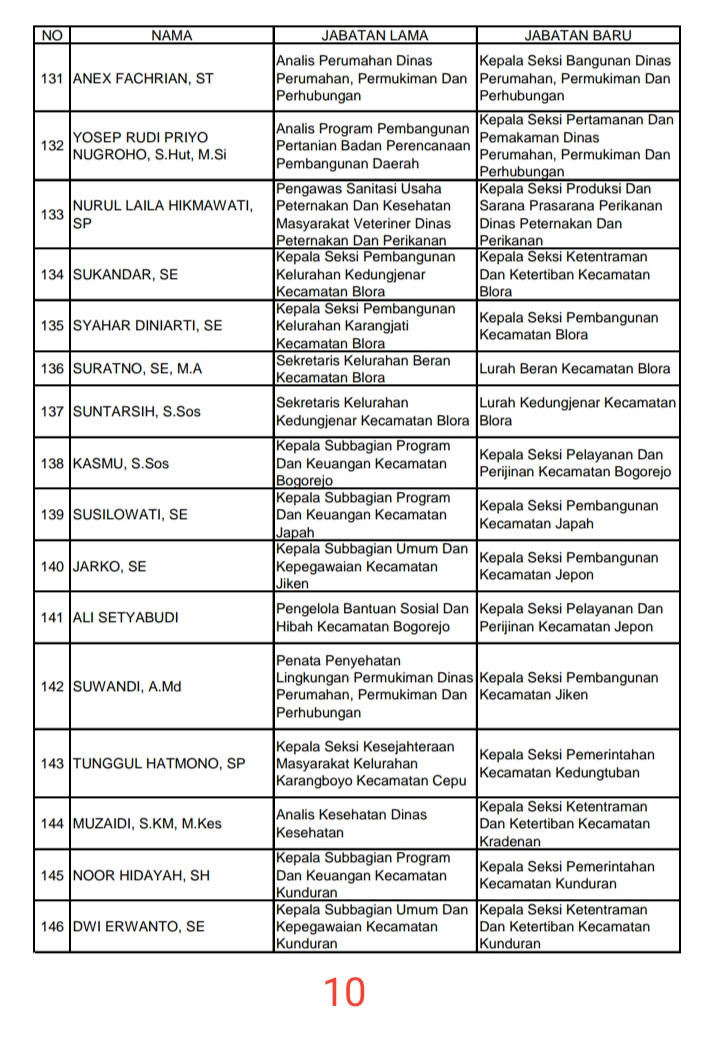 | NO | NAMA | JABATAN LAMA | JABATAN BARU |
|---|---|---|---|
| 131 | ANEX FACHRIAN, ST | Analis Perumahan Dinas Perumahan, Permukiman Dan Perhubungan | Kepala Seksi Bangunan Dinas Perumahan, Permukiman Dan Perhubungan |
| 132 | YOSEP RUDI PRIYO NUGROHO, S.Hut, M.Si | Analis Program Pembangunan Pertanian Badan Perencanaan Pembangunan Daerah | Kepala Seksi Pertamanan Dan Pemakaman Dinas Perumahan, Permukiman Dan Perhubungan |
| 133 | NURUL LAILA HIKMAWATI, SP | Pengawas Sanitasi Usaha Peternakan Dan Kesehatan Masyarakat Veteriner Dinas Peternakan Dan Perikanan | Kepala Seksi Produksi Dan Sarana Prasarana Perikanan Dinas Peternakan Dan Perikanan |
| 134 | SUKANDAR, SE | Kepala Seksi Pembangunan Kelurahan Kedungjenar Kecamatan Blora | Kepala Seksi Ketentraman Dan Ketertiban Kecamatan Blora |
| 135 | SYAHAR DINIARTI, SE | Kepala Seksi Pembangunan Kelurahan Karangjati Kecamatan Blora | Kepala Seksi Pembangunan Kecamatan Blora |
| 136 | SURATNO, SE, M.A | Sekretaris Kelurahan Beran Kecamatan Blora | Lurah Beran Kecamatan Blora |
| 137 | SUNTARSIH, S.Sos | Sekretaris Kelurahan Kedungjenar Kecamatan Blora | Lurah Kedungjenar Kecamatan Blora |
| 138 | KASMU, S.Sos | Kepala Subbagian Program Dan Keuangan Kecamatan Bogorejo | Kepala Seksi Pelayanan Dan Perijinan Kecamatan Bogorejo |
| 139 | SUSILOWATI, SE | Kepala Subbagian Program Dan Keuangan Kecamatan Japah | Kepala Seksi Pembangunan Kecamatan Japah |
| 140 | JARKO, SE | Kepala Subbagian Umum Dan Kepegawaian Kecamatan Jiken | Kepala Seksi Pembangunan Kecamatan Jepon |
| 141 | ALI SETYABUDI | Pengelola Bantuan Sosial Dan Hibah Kecamatan Bogorejo | Kepala Seksi Pelayanan Dan Perijinan Kecamatan Jepon |
| 142 | SUWANDI, A.Md | Penata Penyehatan Lingkungan Permukiman Dinas Perumahan, Permukiman Dan Perhubungan | Kepala Seksi Pembangunan Kecamatan Jiken |
| 143 | TUNGGUL HATMONO, SP | Kepala Seksi Kesejahteraan Masyarakat Kelurahan Karangboyo Kecamatan Cepu | Kepala Seksi Pemerintahan Kecamatan Kedungtuban |
| 144 | MUZAIDI, S.KM, M.Kes | Analis Kesehatan Dinas Kesehatan | Kepala Seksi Ketentraman Dan Ketertiban Kecamatan Kradenan |
| 145 | NOOR HIDAYAH, SH | Kepala Subbagian Program Dan Keuangan Kecamatan Kunduran | Kepala Seksi Pemerintahan Kecamatan Kunduran |
| 146 | DWI ERWANTO, SE | Kepala Subbagian Umum Dan Kepegawaian Kecamatan Kunduran | Kepala Seksi Ketentraman Dan Ketertiban Kecamatan Kunduran |

10